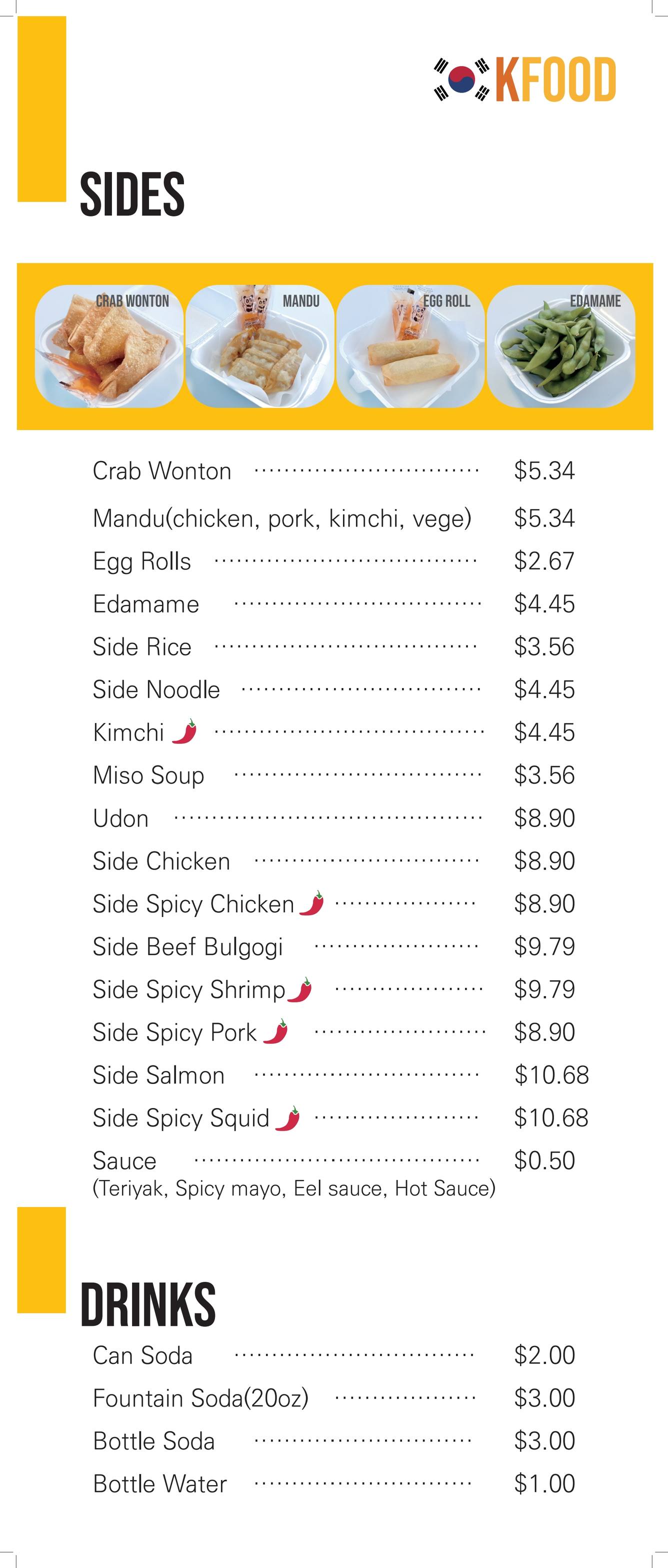 KFOOD

SIDES

CRAB WONTON
MANDU
EGG ROLL
EDAMAME

Crab Wonton $5.34

Mandu(chicken, pork, kimchi, vege) $5.34

Egg Rolls $2.67

Edamame $4.45

Side Rice $3.56

Side Noodle $4.45

Kimchi $4.45

Miso Soup $3.56

Udon $8.90

Side Chicken $8.90

Side Spicy Chicken $8.90

Side Beef Bulgogi $9.79

Side Spicy Shrimp $9.79

Side Spicy Pork $8.90

Side Salmon $10.68

Side Spicy Squid $10.68

Sauce $0.50
(Teriyak, Spicy mayo, Eel sauce, Hot Sauce)

DRINKS

Can Soda $2.00

Fountain Soda(20oz) $3.00

Bottle Soda $3.00

Bottle Water $1.00